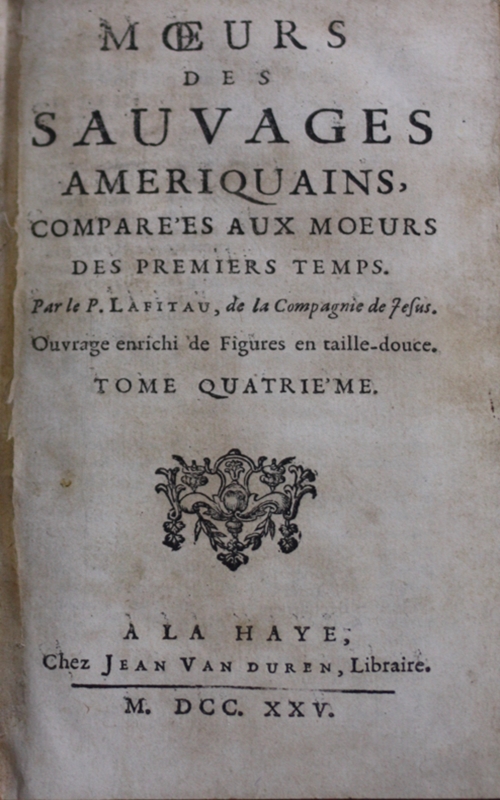 MŒURS
DES
SAUVAGES
AMERIQUAINS,
COMPARE'ES AUX MOEURS
DES PREMIERS TEMPS.

Par le P. LAFITAU, de la Compagnie de Jesus.

Ouvrage enrichi de Figures en taille-douce.

TOME QUATRIE'ME.

A LA HAYE,
Chez JEAN VAN DUREN, Libraire.

M. DCC. XXV.